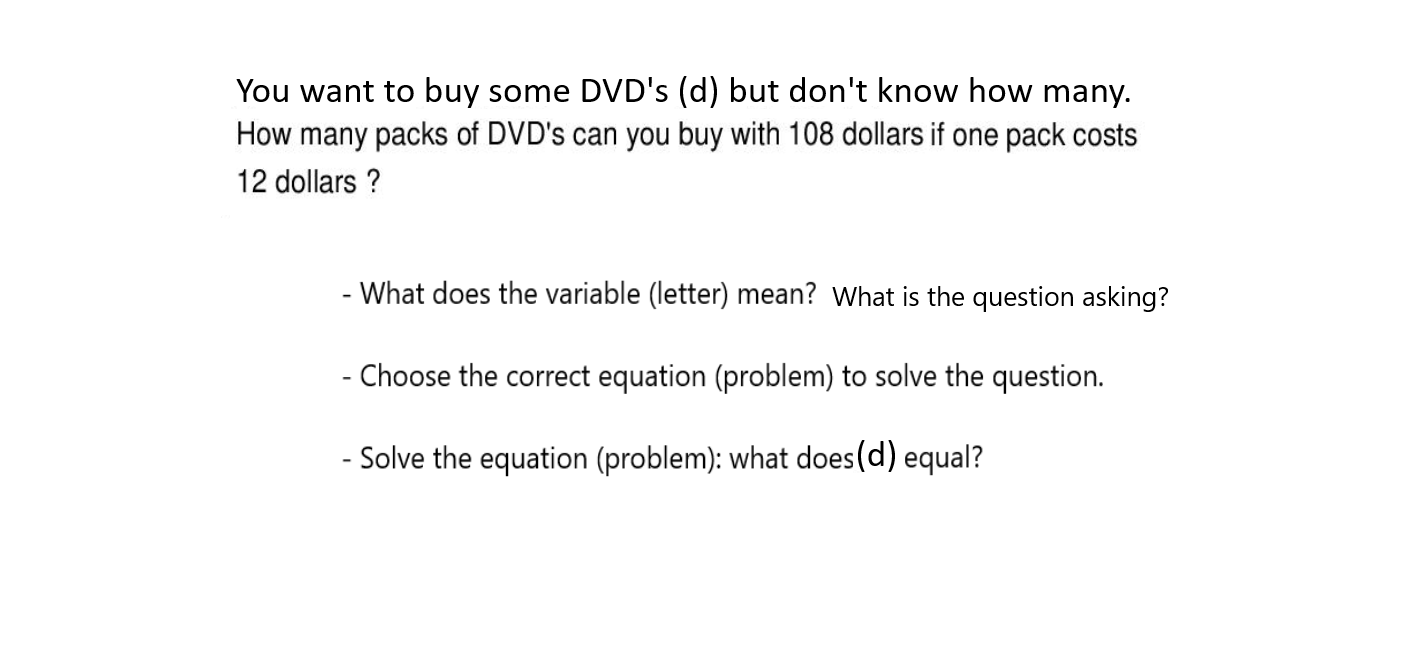 You want to buy some DVD's (d) but don't know how many. How many packs of DVD's can you buy with 108 dollars if one pack costs 12 dollars ?

- What does the variable (letter) mean? What is the question asking?

- Choose the correct equation (problem) to solve the question.

- Solve the equation (problem): what does(d) equal?